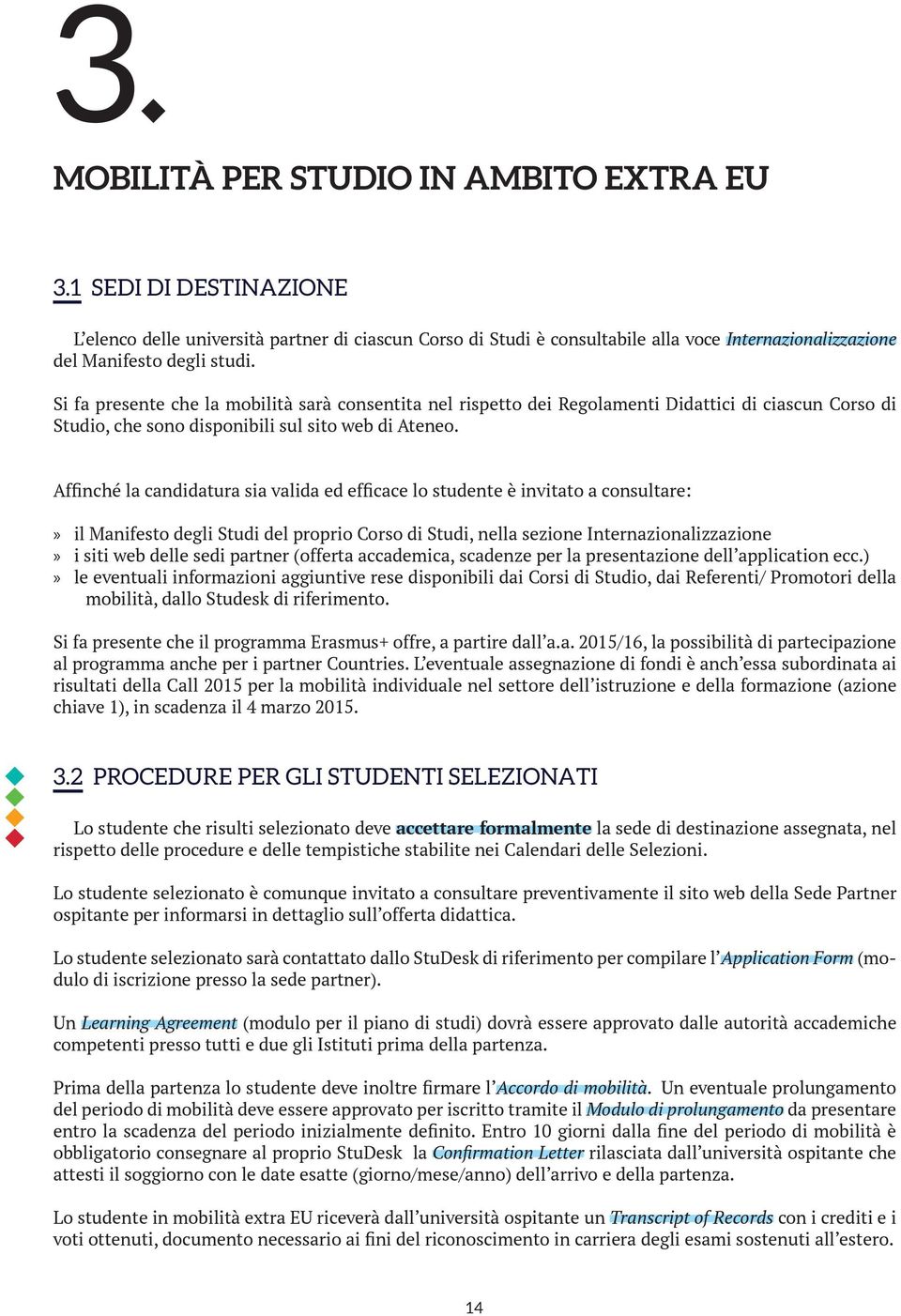 3.

MOBILITÀ PER STUDIO IN AMBITO EXTRA EU

3.1 SEDI DI DESTINAZIONE

L'elenco delle università partner di ciascun Corso di Studi è consultabile alla voce Internazionalizzazione del Manifesto degli studi.

Si fa presente che la mobilità sarà consentita nel rispetto dei Regolamenti Didattici di ciascun Corso di Studio, che sono disponibili sul sito web di Ateneo.

Affinché la candidatura sia valida ed efficace lo studente è invitato a consultare:

» il Manifesto degli Studi del proprio Corso di Studi, nella sezione Internazionalizzazione
» i siti web delle sedi partner (offerta accademica, scadenze per la presentazione dell'application ecc.)
» le eventuali informazioni aggiuntive rese disponibili dai Corsi di Studio, dai Referenti/ Promotori della mobilità, dallo Studesk di riferimento.

Si fa presente che il programma Erasmus+ offre, a partire dall'a.a. 2015/16, la possibilità di partecipazione al programma anche per i partner Countries. L'eventuale assegnazione di fondi è anch'essa subordinata ai risultati della Call 2015 per la mobilità individuale nel settore dell'istruzione e della formazione (azione chiave 1), in scadenza il 4 marzo 2015.

3.2 PROCEDURE PER GLI STUDENTI SELEZIONATI

Lo studente che risulti selezionato deve accettare formalmente la sede di destinazione assegnata, nel rispetto delle procedure e delle tempistiche stabilite nei Calendari delle Selezioni.

Lo studente selezionato è comunque invitato a consultare preventivamente il sito web della Sede Partner ospitante per informarsi in dettaglio sull'offerta didattica.

Lo studente selezionato sarà contattato dallo StuDesk di riferimento per compilare l'Application Form (modulo di iscrizione presso la sede partner).

Un Learning Agreement (modulo per il piano di studi) dovrà essere approvato dalle autorità accademiche competenti presso tutti e due gli Istituti prima della partenza.

Prima della partenza lo studente deve inoltre firmare l'Accordo di mobilità. Un eventuale prolungamento del periodo di mobilità deve essere approvato per iscritto tramite il Modulo di prolungamento da presentare entro la scadenza del periodo inizialmente definito. Entro 10 giorni dalla fine del periodo di mobilità è obbligatorio consegnare al proprio StuDesk la Confirmation Letter rilasciata dall'università ospitante che attesti il soggiorno con le date esatte (giorno/mese/anno) dell'arrivo e della partenza.

Lo studente in mobilità extra EU riceverà dall'università ospitante un Transcript of Records con i crediti e i voti ottenuti, documento necessario ai fini del riconoscimento in carriera degli esami sostenuti all'estero.

14